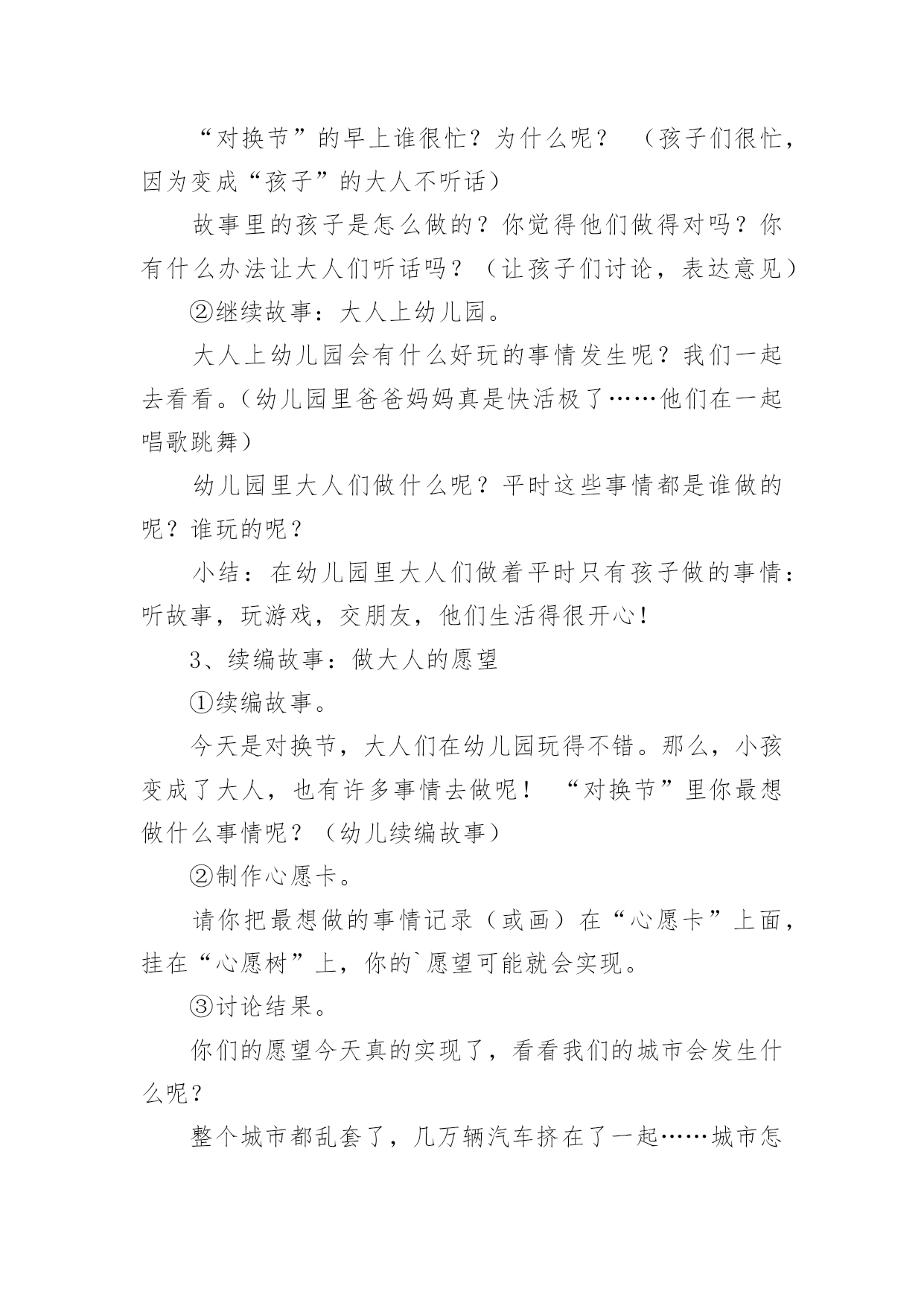 “对换节”的早上谁很忙？为什么呢？ （孩子们很忙，因为变成“孩子”的大人不听话）

故事里的孩子是怎么做的？你觉得他们做得对吗？你有什么办法让大人们听话吗？（让孩子们讨论，表达意见）

②继续故事：大人上幼儿园。

大人上幼儿园会有什么好玩的事情发生呢？我们一起去看看。（幼儿园里爸爸妈妈真是快活极了……他们在一起唱歌跳舞）

幼儿园里大人们做什么呢？平时这些事情都是谁做的呢？谁玩的呢？

小结：在幼儿园里大人们做着平时只有孩子做的事情：听故事，玩游戏，交朋友，他们生活得很开心！

3、续编故事：做大人的愿望

①续编故事。

今天是对换节，大人们在幼儿园玩得不错。那么，小孩变成了大人，也有许多事情去做呢！ “对换节”里你最想做什么事情呢？（幼儿续编故事）

②制作心愿卡。

请你把最想做的事情记录（或画）在“心愿卡”上面，挂在“心愿树”上，你的`愿望可能就会实现。

③讨论结果。

你们的愿望今天真的实现了，看看我们的城市会发生什么呢？

整个城市都乱套了，几万辆汽车挤在了一起……城市怎